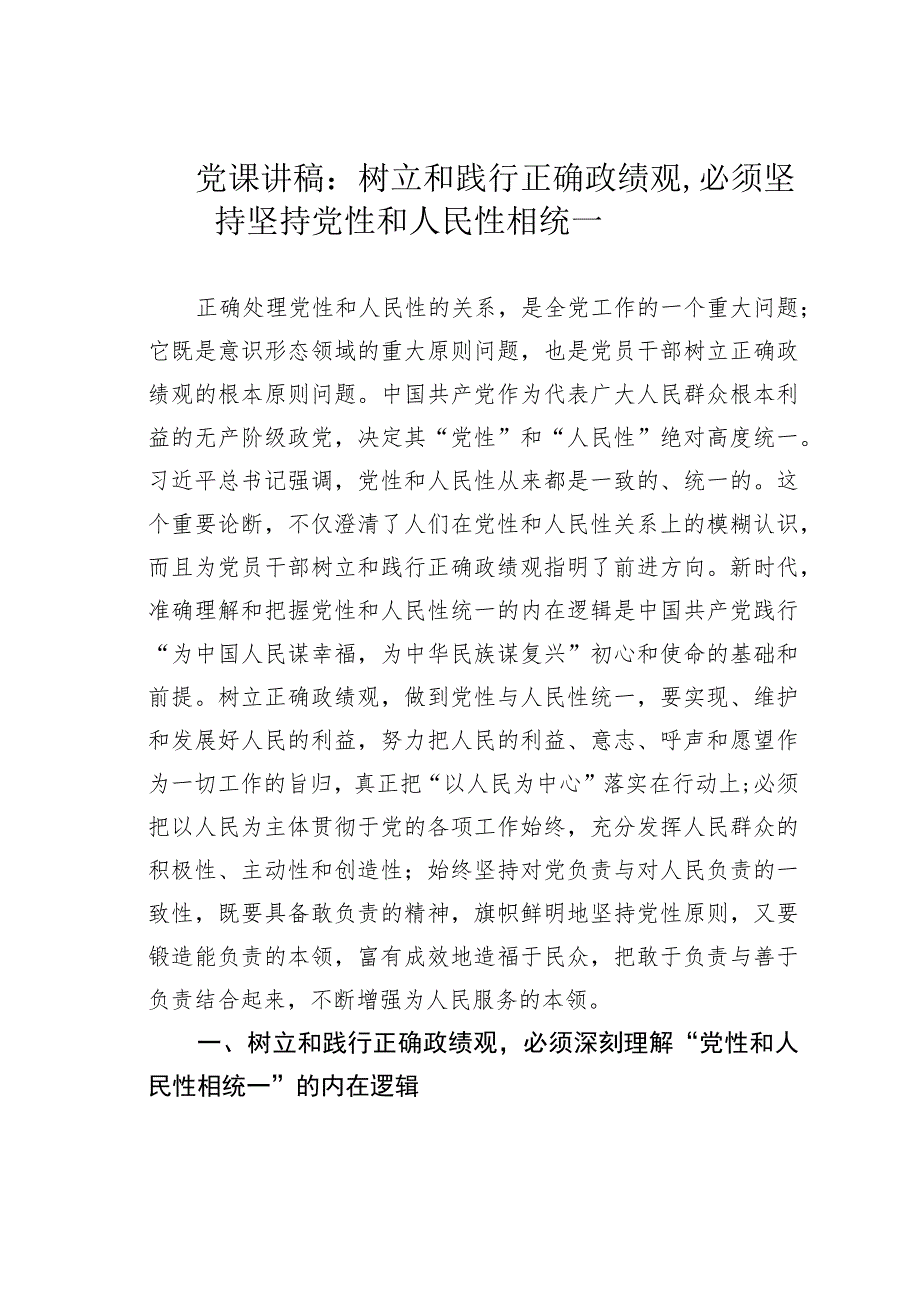 党课讲稿：树立和践行正确政绩观,必须坚持坚持党性和人民性相统一

正确处理党性和人民性的关系，是全党工作的一个重大问题；它既是意识形态领域的重大原则问题，也是党员干部树立正确政绩观的根本原则问题。中国共产党作为代表广大人民群众根本利益的无产阶级政党，决定其“党性”和“人民性”绝对高度统一。习近平总书记强调，党性和人民性从来都是一致的、统一的。这个重要论断，不仅澄清了人们在党性和人民性关系上的模糊认识，而且为党员干部树立和践行正确政绩观指明了前进方向。新时代，准确理解和把握党性和人民性统一的内在逻辑是中国共产党践行“为中国人民谋幸福，为中华民族谋复兴”初心和使命的基础和前提。树立正确政绩观，做到党性与人民性统一，要实现、维护和发展好人民的利益，努力把人民的利益、意志、呼声和愿望作为一切工作的旨归，真正把“以人民为中心”落实在行动上；必须把以人民为主体贯彻于党的各项工作始终，充分发挥人民群众的积极性、主动性和创造性；始终坚持对党负责与对人民负责的一致性，既要具备敢负责的精神，旗帜鲜明地坚持党性原则，又要锻造能负责的本领，富有成效地造福于民众，把敢于负责与善于负责结合起来，不断增强为人民服务的本领。

一、树立和践行正确政绩观，必须深刻理解“党性和人民性相统一”的内在逻辑